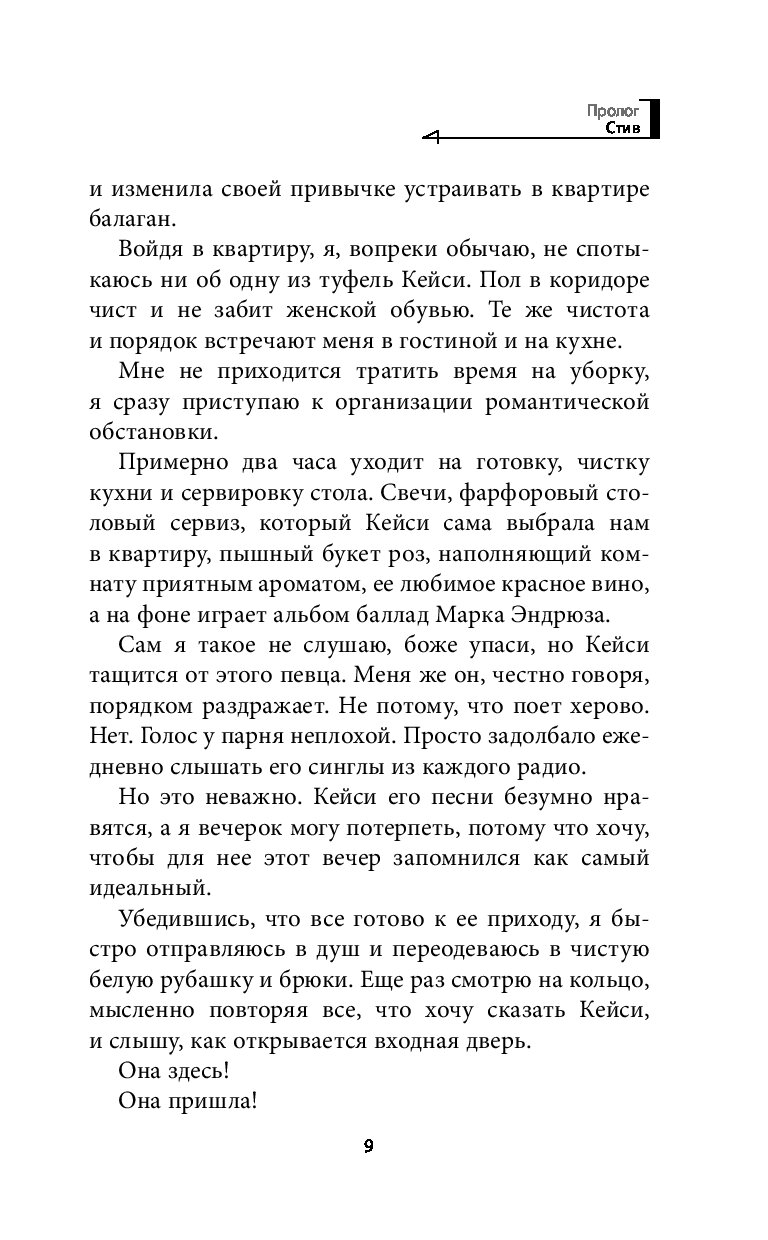 Пролог
Стив

и изменила своей привычке устраивать в квартире балаган.

Войдя в квартиру, я, вопреки обычаю, не спотыкаюсь ни об одну из туфель Кейси. Пол в коридоре чист и не забит женской обувью. Те же чистота и порядок встречают меня в гостиной и на кухне.

Мне не приходится тратить время на уборку, я сразу приступаю к организации романтической обстановки.

Примерно два часа уходит на готовку, чистку кухни и сервировку стола. Свечи, фарфоровый столовый сервиз, который Кейси сама выбрала нам в квартиру, пышный букет роз, наполняющий комнату приятным ароматом, ее любимое красное вино, а на фоне играет альбом баллад Марка Эндрюза.

Сам я такое не слушаю, боже упаси, но Кейси тащится от этого певца. Меня же он, честно говоря, порядком раздражает. Не потому, что поет херово. Нет. Голос у парня неплохой. Просто задолбало ежедневно слышать его синглы из каждого радио.

Но это неважно. Кейси его песни безумно нравятся, а я вечерок могу потерпеть, потому что хочу, чтобы для нее этот вечер запомнился как самый идеальный.

Убедившись, что все готово к ее приходу, я быстро отправляюсь в душ и переодеваюсь в чистую белую рубашку и брюки. Еще раз смотрю на кольцо, мысленно повторяя все, что хочу сказать Кейси, и слышу, как открывается входная дверь.

Она здесь!

Она пришла!

9